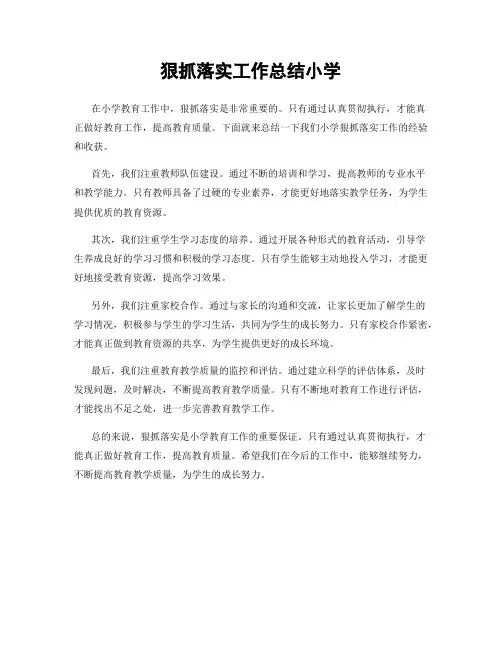 狠抓落实工作总结小学

在小学教育工作中，狠抓落实是非常重要的。只有通过认真贯彻执行，才能真正做好教育工作，提高教育质量。下面就来总结一下我们小学狠抓落实工作的经验和收获。

首先，我们注重教师队伍建设。通过不断的培训和学习，提高教师的专业水平和教学能力。只有教师具备了过硬的专业素养，才能更好地落实教学任务，为学生提供优质的教育资源。

其次，我们注重学生学习态度的培养。通过开展各种形式的教育活动，引导学生养成良好的学习习惯和积极的学习态度。只有学生能够主动地投入学习，才能更好地接受教育资源，提高学习效果。

另外，我们注重家校合作。通过与家长的沟通和交流，让家长更加了解学生的学习情况，积极参与学生的学习生活，共同为学生的成长努力。只有家校合作紧密，才能真正做到教育资源的共享，为学生提供更好的成长环境。

最后，我们注重教育教学质量的监控和评估。通过建立科学的评估体系，及时发现问题，及时解决，不断提高教育教学质量。只有不断地对教育工作进行评估，才能找出不足之处，进一步完善教育教学工作。

总的来说，狠抓落实是小学教育工作的重要保证。只有通过认真贯彻执行，才能真正做好教育工作，提高教育质量。希望我们在今后的工作中，能够继续努力，不断提高教育教学质量，为学生的成长努力。